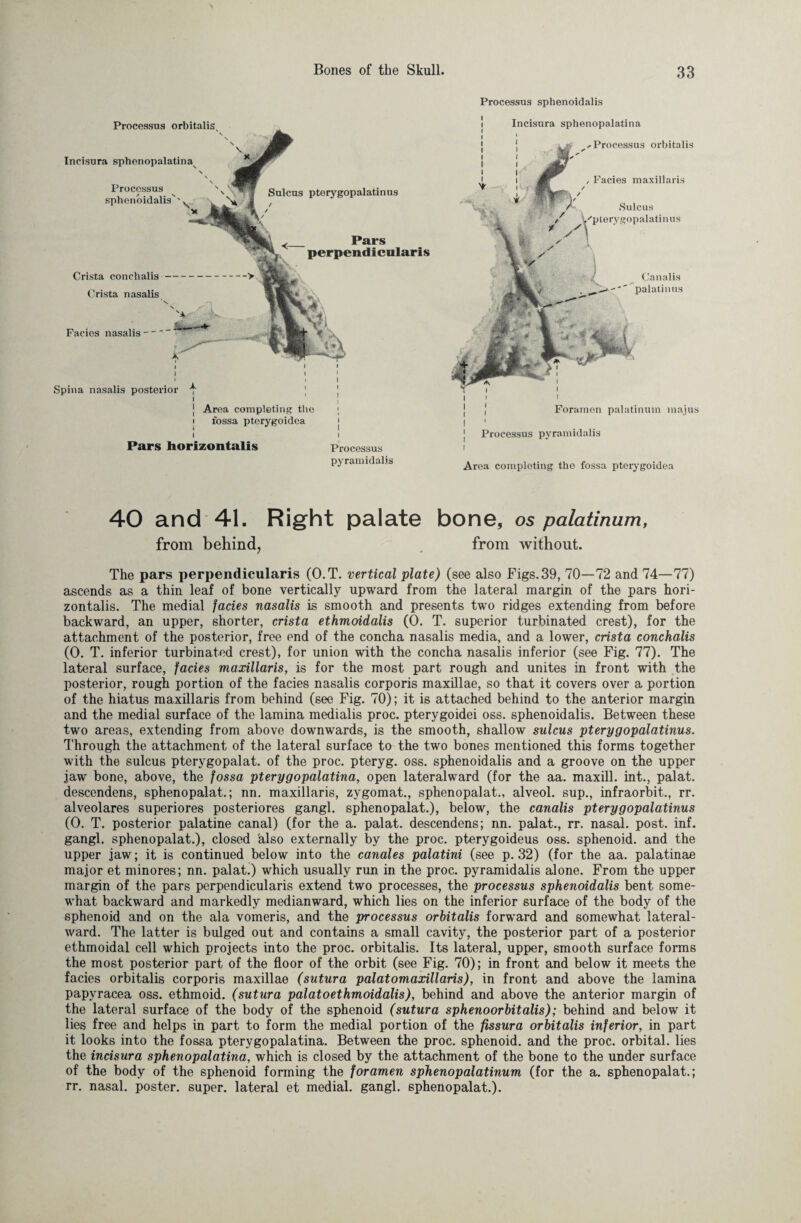 Bones of the Skull. 33

Processus orbitalis
Incisura sphenopalatina
Processus sphenoidalis
Sulcus pterygopalatinus
Pars perpendicularis
Crista conchalis
Crista nasalis
Facies nasalis
Spina nasalis posterior
Area completing the fossa pterygoidea
Pars horizontalis
Processus pyramidalis

Processus sphenoidalis
Incisura sphenopalatina
Processus orbitalis
Facies maxillaris
Sulcus pterygopalatinus
Canalis palatinus
Foramen palatinum majus
Processus pyramidalis
Area completing the fossa pterygoidea

40 and 41. Right palate bone, os palatinum, from behind, from without.

The pars perpendicularis (O.T. vertical plate) (see also Figs. 39, 70—72 and 74—77) ascends as a thin leaf of bone vertically upward from the lateral margin of the pars horizontalis. The medial facies nasalis is smooth and presents two ridges extending from before backward, an upper, shorter, crista ethmoidalis (O. T. superior turbinated crest), for the attachment of the posterior, free end of the concha nasalis media, and a lower, crista conchalis (O. T. inferior turbinated crest), for union with the concha nasalis inferior (see Fig. 77). The lateral surface, facies maxillaris, is for the most part rough and unites in front with the posterior, rough portion of the facies nasalis corporis maxillae, so that it covers over a portion of the hiatus maxillaris from behind (see Fig. 70); it is attached behind to the anterior margin and the medial surface of the lamina medialis proc. pterygoidei oss. sphenoidalis. Between these two areas, extending from above downwards, is the smooth, shallow sulcus pterygopalatinus. Through the attachment of the lateral surface to the two bones mentioned this forms together with the sulcus pterygopalat. of the proc. pteryg. oss. sphenoidalis and a groove on the upper jaw bone, above, the fossa pterygopalatina, open lateralward (for the aa. maxill. int., palat. descendens, sphenopalat.; nn. maxillaris, zygomat., sphenopalat., alveol. sup., infraorbit., rr. alveolares superiores posteriores gangl. sphenopalat.), below, the canalis pterygopalatinus (O. T. posterior palatine canal) (for the a. palat. descendens; nn. palat., rr. nasal. post. inf. gangl. sphenopalat.), closed also externally by the proc. pterygoideus oss. sphenoid. and the upper jaw; it is continued below into the canales palatini (see p. 32) (for the aa. palatinae major et minores; nn. palat.) which usually run in the proc. pyramidalis alone. From the upper margin of the pars perpendicularis extend two processes, the processus sphenoidalis bent somewhat backward and markedly medianward, which lies on the inferior surface of the body of the sphenoid and on the ala vomeris, and the processus orbitalis forward and somewhat lateralward. The latter is bulged out and contains a small cavity, the posterior part of a posterior ethmoidal cell which projects into the proc. orbitalis. Its lateral, upper, smooth surface forms the most posterior part of the floor of the orbit (see Fig. 70); in front and below it meets the facies orbitalis corporis maxillae (sutura palatomaxillaris), in front and above the lamina papyracea oss. ethmoid. (sutura palatoethmoidalis), behind and above the anterior margin of the lateral surface of the body of the sphenoid (sutura sphenoorbitalis); behind and below it lies free and helps in part to form the medial portion of the fissura orbitalis inferior, in part it looks into the fossa pterygopalatina. Between the proc. sphenoid. and the proc. orbital. lies the incisura sphenopalatina, which is closed by the attachment of the bone to the under surface of the body of the sphenoid forming the foramen sphenopalatinum (for the a. sphenopalat.; rr. nasal. poster. super. lateral et medial. gangl. sphenopalat.).